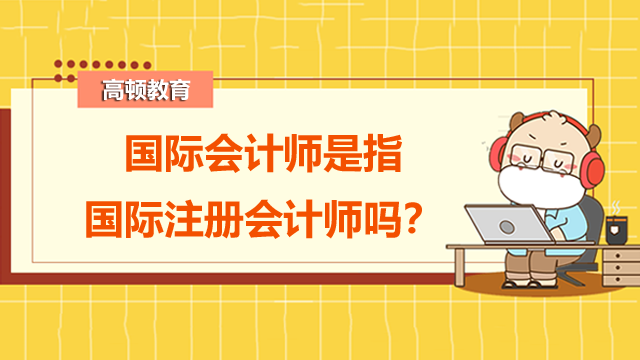 高顿教育

国际会计师是指
国际注册会计师吗？